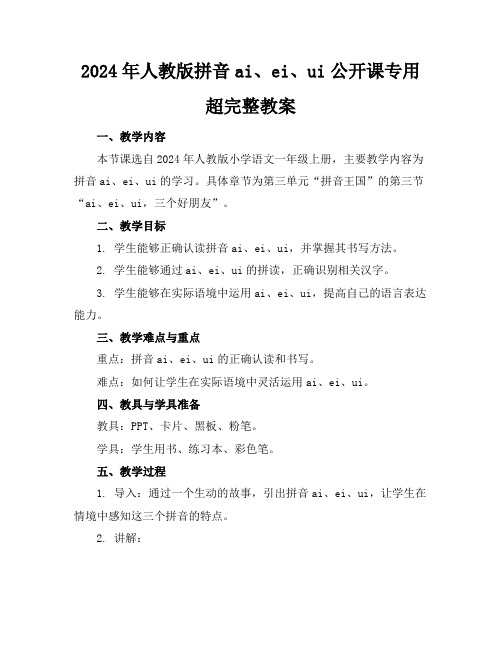 2024年人教版拼音ai、ei、ui公开课专用超完整教案

一、教学内容

本节课选自2024年人教版小学语文一年级上册，主要教学内容为拼音ai、ei、ui的学习。具体章节为第三单元“拼音王国”的第三节“ai、ei、ui，三个好朋友”。

二、教学目标

1. 学生能够正确认读拼音ai、ei、ui，并掌握其书写方法。

2. 学生能够通过ai、ei、ui的拼读，正确识别相关汉字。

3. 学生能够在实际语境中运用ai、ei、ui，提高自己的语言表达能力。

三、教学难点与重点

重点：拼音ai、ei、ui的正确认读和书写。

难点：如何让学生在实际语境中灵活运用ai、ei、ui。

四、教具与学具准备

教具：PPT、卡片、黑板、粉笔。

学具：学生用书、练习本、彩色笔。

五、教学过程

1. 导入：通过一个生动的故事，引出拼音ai、ei、ui，让学生在情境中感知这三个拼音的特点。

2. 讲解：